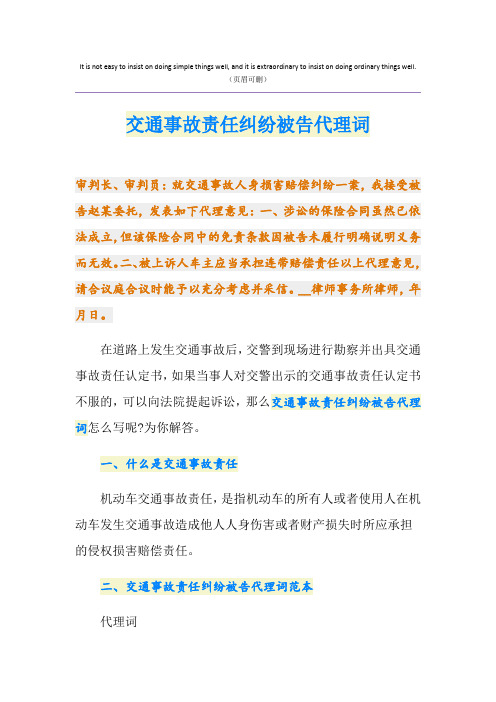 It is not easy to insist on doing simple things well, and it is extraordinary to insist on doing ordinary things well.
（页眉可删）

交通事故责任纠纷被告代理词

审判长、审判员：就交通事故人身损害赔偿纠纷一案，我接受被告赵某委托，发表如下代理意见：一、涉讼的保险合同虽然已依法成立，但该保险合同中的免责条款因被告未履行明确说明义务而无效。二、被上诉人车主应当承担连带赔偿责任以上代理意见，请合议庭合议时能予以充分考虑并采信。__律师事务所律师，年月日。

在道路上发生交通事故后，交警到现场进行勘察并出具交通事故责任认定书，如果当事人对交警出示的交通事故责任认定书不服的，可以向法院提起诉讼，那么交通事故责任纠纷被告代理词怎么写呢?为你解答。

一、什么是交通事故责任

机动车交通事故责任，是指机动车的所有人或者使用人在机动车发生交通事故造成他人人身伤害或者财产损失时所应承担的侵权损害赔偿责任。

二、交通事故责任纠纷被告代理词范本

代理词